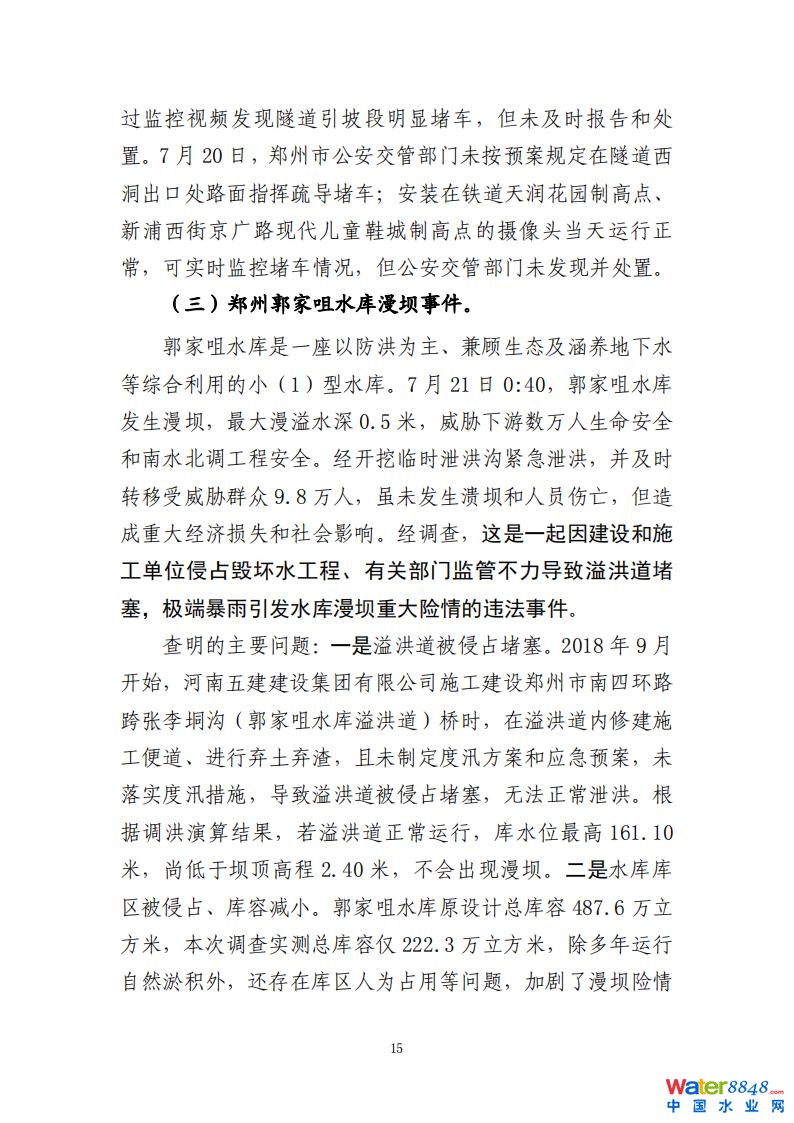 过监控视频发现隧道引坡段明显堵车，但未及时报告和处置。7月20日，郑州市公安交管部门未按预案规定在隧道西洞出口处路面指挥疏导堵车；安装在铁道天润花园制高点、新浦西街京广路现代儿童鞋城制高点的摄像头当天运行正常，可实时监控堵车情况，但公安交管部门未发现并处置。

（三）郑州郭家咀水库漫坝事件。

郭家咀水库是一座以防洪为主、兼顾生态及涵养地下水等综合利用的小（1）型水库。7月21日0:40，郭家咀水库发生漫坝，最大漫溢水深0.5米，威胁下游数万人生命安全和南水北调工程安全。经开挖临时泄洪沟紧急泄洪，并及时转移受威胁群众9.8万人，虽未发生溃坝和人员伤亡，但造成重大经济损失和社会影响。经调查，这是一起因建设和施工单位侵占毁坏水工程、有关部门监管不力导致溢洪道堵塞，极端暴雨引发水库漫坝重大险情的违法事件。

查明的主要问题：一是溢洪道被侵占堵塞。2018年9月开始，河南五建建设集团有限公司施工建设郑州市南四环路跨张李垌沟（郭家咀水库溢洪道）桥时，在溢洪道内修建施工便道、进行弃土弃渣，且未制定度汛方案和应急预案，未落实度汛措施，导致溢洪道被侵占堵塞，无法正常泄洪。根据调洪演算结果，若溢洪道正常运行，库水位最高161.10米，尚低于坝顶高程2.40米，不会出现漫坝。二是水库库区被侵占、库容减小。郭家咀水库原设计总库容487.6万立方米，本次调查实测总库容仅222.3万立方米，除多年运行自然淤积外，还存在库区人为占用等问题，加剧了漫坝险情

15

Water8848.com
中国水业网